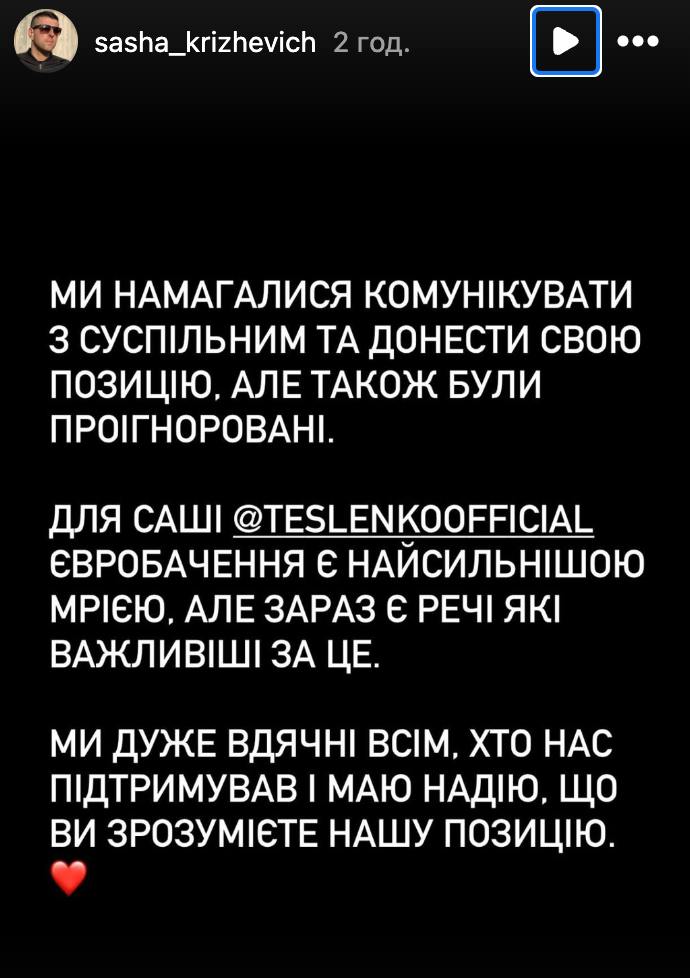 sasha_krizhevich 2 год.

МИ НАМАГАЛИСЯ КОМУНІКУВАТИ З СУСПІЛЬНИМ ТА ДОНЕСТИ СВОЮ ПОЗИЦІЮ, АЛЕ ТАКОЖ БУЛИ ПРОІГНОРОВАНІ.

ДЛЯ САШІ @TESLENKOOFFICIAL ЄВРОБАЧЕННЯ Є НАЙСИЛЬНІШОЮ МРІЄЮ, АЛЕ ЗАРАЗ Є РЕЧІ ЯКІ ВАЖЛИВІШІ ЗА ЦЕ.

МИ ДУЖЕ ВДЯЧНІ ВСІМ, ХТО НАС ПІДТРИМУВАВ І МАЮ НАДІЮ, ЩО ВИ ЗРОЗУМІЄТЕ НАШУ ПОЗИЦІЮ. ❤️